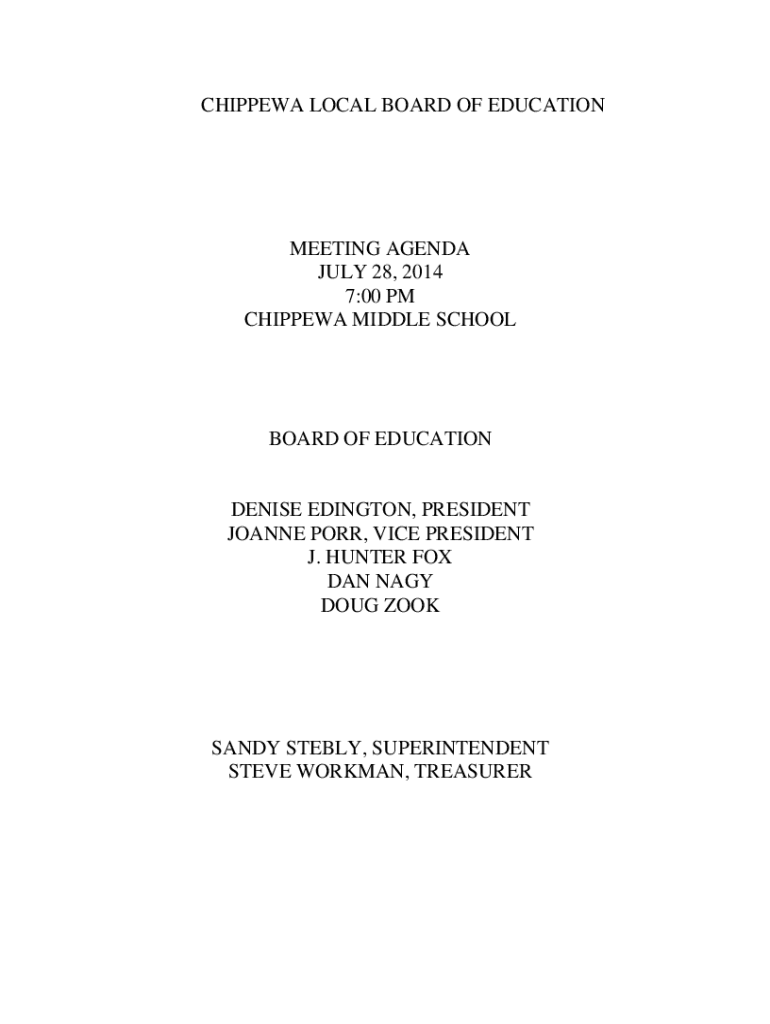 CHIPPEWA LOCAL BOARD OF EDUCATION

MEETING AGENDA
JULY 28, 2014
7:00 PM
CHIPPEWA MIDDLE SCHOOL

BOARD OF EDUCATION

DENISE EDINGTON, PRESIDENT
JOANNE PORR, VICE PRESIDENT
J. HUNTER FOX
DAN NAGY
DOUG ZOOK

SANDY STEBLY, SUPERINTENDENT
STEVE WORKMAN, TREASURER